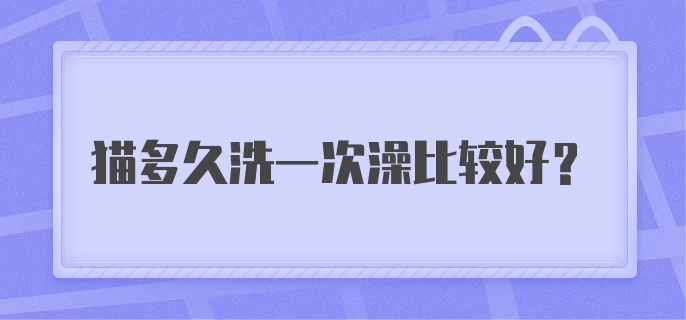 猫多久洗一次澡比较好？